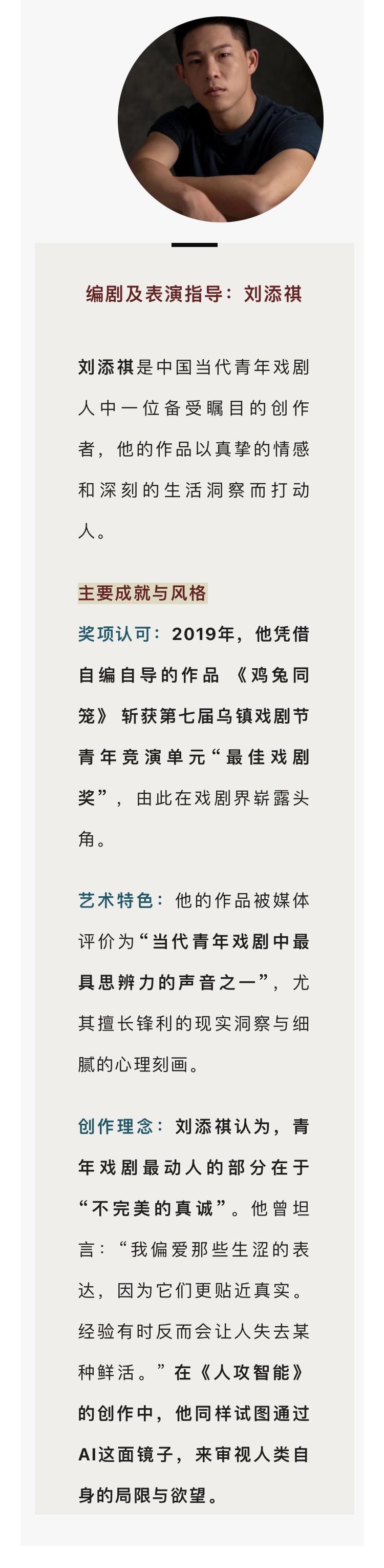 编剧及表演指导：刘添祺

刘添祺是中国当代青年戏剧人中一位备受瞩目的创作者，他的作品以真挚的情感和深刻的生活洞察而打动人。

主要成就与风格

奖项认可：2019年，他凭借自编自导的作品《鸡兔同笼》斩获第七届乌镇戏剧节青年竞演单元“最佳戏剧奖”，由此在戏剧界崭露头角。

艺术特色：他的作品被媒体评价为“当代青年戏剧中最具思辨力的声音之一”，尤其擅长锋利的现实洞察与细腻的心理刻画。

创作理念：刘添祺认为，青年戏剧最动人的部分在于“不完美的真诚”。他曾坦言：“我偏爱那些生涩的表达，因为它们更贴近真实。经验有时反而会让人失去某种鲜活。”在《人攻智能》的创作中，他同样试图通过AI这面镜子，来审视人类自身的局限与欲望。